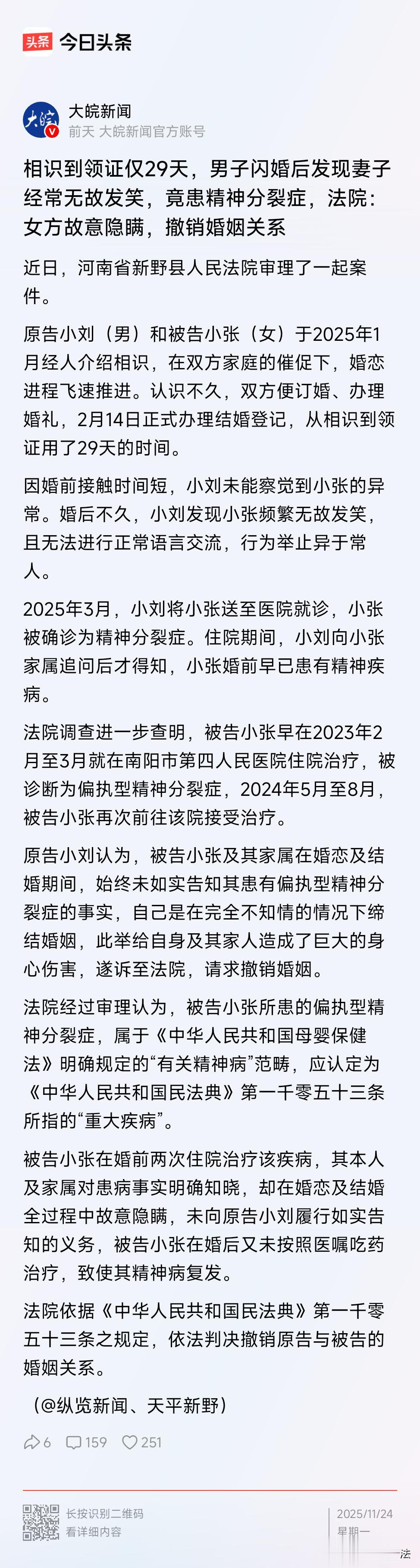 头条 今日头条

大皖 大皖新闻
前天 大皖新闻官方账号

相识到领证仅29天，男子闪婚后发现妻子经常无故发笑，竟患精神分裂症，法院：女方故意隐瞒，撤销婚姻关系

近日，河南省新野县人民法院审理了一起案件。

原告小刘（男）和被告小张（女）于2025年1月经人介绍相识，在双方家庭的催促下，婚恋进程飞速推进。认识不久，双方便订婚、办理婚礼，2月14日正式办理结婚登记，从相识到领证用了29天的时间。

因婚前接触时间短，小刘未能察觉到小张的异常。婚后不久，小刘发现小张频繁无故发笑，且无法进行正常语言交流，行为举止异于常人。

2025年3月，小刘将小张送至医院就诊，小张被确诊为精神分裂症。住院期间，小刘向小张家属追问后才得知，小张婚前早已患有精神疾病。

法院调查进一步查明，被告小张早在2023年2月至3月就在南阳市第四人民医院住院治疗，被诊断为偏执型精神分裂症，2024年5月至8月，被告小张再次前往该院接受治疗。

原告小刘认为，被告小张及其家属在婚恋及结婚期间，始终未如实告知其患有偏执型精神分裂症的事实，自己是在完全不知情的情况下缔结婚姻，此举给自身及其家人造成了巨大的身心伤害，遂诉至法院，请求撤销婚姻。

法院经过审理认为，被告小张所患的偏执型精神分裂症，属于《中华人民共和国母婴保健法》明确规定的“有关精神病”范畴，应认定为《中华人民共和国民法典》第一千零五十三条所指的“重大疾病”。

被告小张在婚前两次住院治疗该疾病，其本人及家属对患病事实明确知晓，却在婚恋及结婚全过程中故意隐瞒，未向原告小刘履行如实告知的义务，被告小张在婚后又未按照医嘱吃药治疗，致使其精神病复发。

法院依据《中华人民共和国民法典》第一千零五十三条之规定，依法判决撤销原告与被告的婚姻关系。

（@纵览新闻、天平新野）

6 159 251

长按识别二维码
看详细内容

2025/11/24
星期一

法